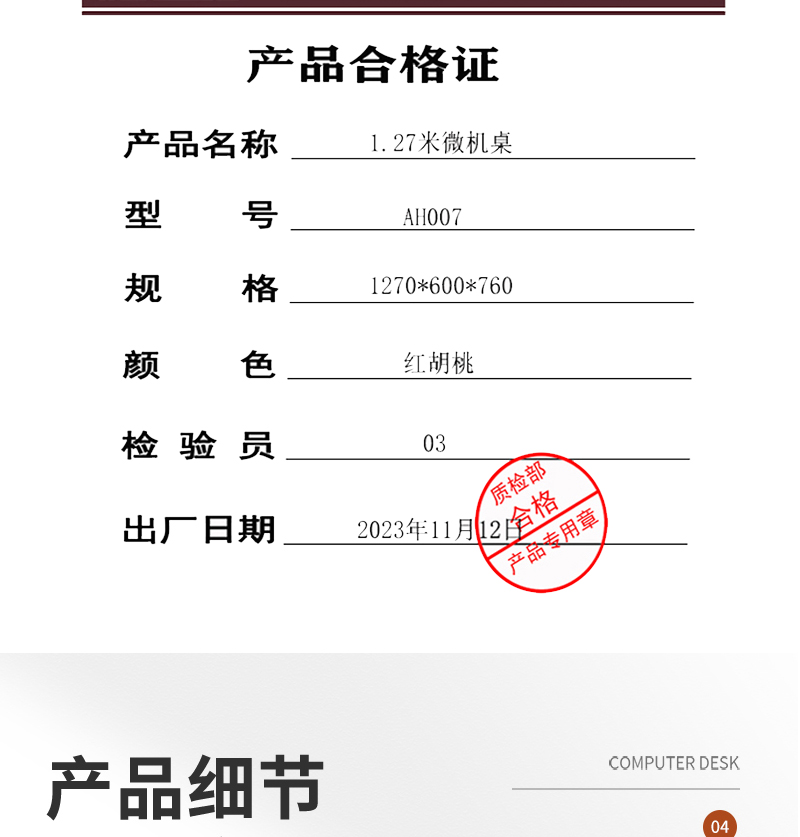 产品合格证

产品名称 1.27米微机桌

型 号 AH007

规 格 1270*600*760

颜 色 红胡桃

检 验 员 03

出厂日期 2023年11月12日

质检部
合格
产品专用章

产品细节

COMPUTER DESK

04